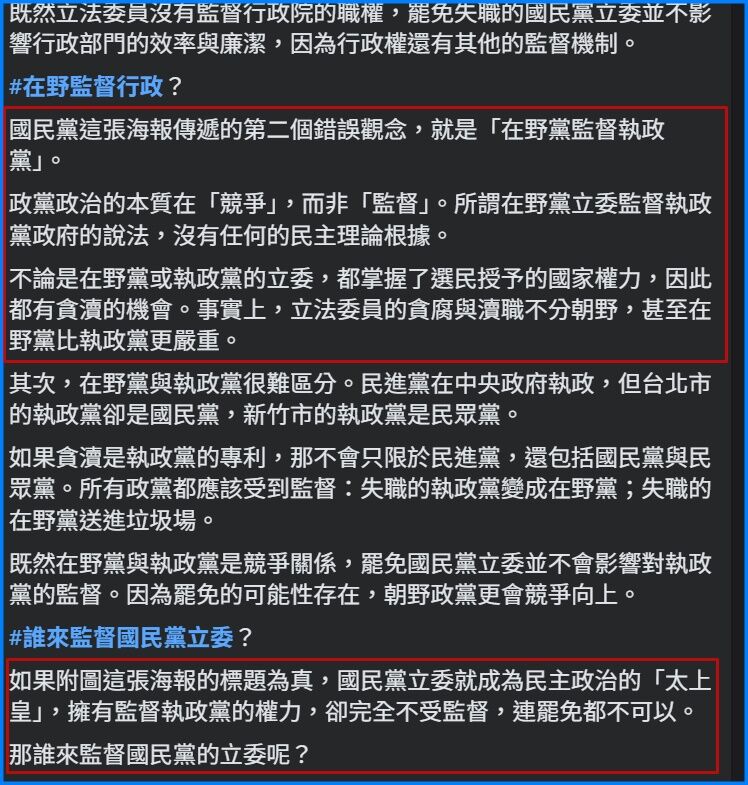 既然立法委員沒有監督行政院的職權，罷免失職的國民黨立委並不影響行政部門的效率與廉潔，因為行政權還有其他的監督機制。

#在野監督行政？

國民黨這張海報傳遞的第二個錯誤觀念，就是「在野黨監督執政黨」。

政黨政治的本質在「競爭」，而非「監督」。所謂在野黨立委監督執政黨政府的說法，沒有任何的民主理論根據。

不論是在野黨或執政黨的立委，都掌握了選民授予的國家權力，因此都有貪瀆的機會。事實上，立法委員的貪腐與瀆職不分朝野，甚至在野黨比執政黨更嚴重。

其次，在野黨與執政黨很難區分。民進黨在中央政府執政，但台北市的執政黨卻是國民黨，新竹市的執政黨是民眾黨。

如果貪瀆是執政黨的專利，那不會只限於民進黨，還包括國民黨與民眾黨。所有政黨都應該受到監督：失職的執政黨變成在野黨；失職的在野黨送進垃圾場。

既然在野黨與執政黨是競爭關係，罷免國民黨立委並不會影響對執政黨的監督。因為罷免的可能性存在，朝野政黨更會競爭向上。

#誰來監督國民黨立委？

如果附圖這張海報的標題為真，國民黨立委就成為民主政治的「太上皇」，擁有監督執政黨的權力，卻完全不受監督，連罷免都不可以。

那誰來監督國民黨的立委呢？